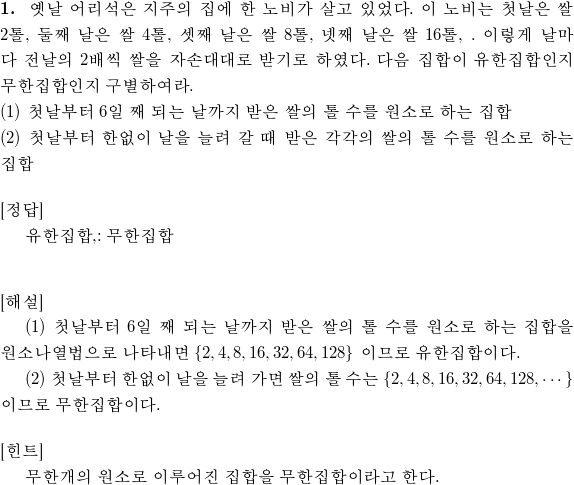 1. 옛날 어리석은 지주의 집에 한 노비가 살고 있었다. 이 노비는 첫날은 쌀 2톨, 둘째 날은 쌀 4톨, 셋째 날은 쌀 8톨, 넷째 날은 쌀 16톨, . 이렇게 날마다 전날의 2배씩 쌀을 자손대대로 받기로 하였다. 다음 집합이 유한집합인지 무한집합인지 구별하여라.
(1) 첫날부터 6일 째 되는 날까지 받은 쌀의 톨 수를 원소로 하는 집합
(2) 첫날부터 한없이 날을 늘려 갈 때 받은 각각의 쌀의 톨 수를 원소로 하는 집합

[정답]
유한집합,: 무한집합

[해설]
(1) 첫날부터 6일 째 되는 날까지 받은 쌀의 톨 수를 원소로 하는 집합을 원소나열법으로 나타내면 $\{2, 4, 8, 16, 32, 64, 128\}$ 이므로 유한집합이다.
(2) 첫날부터 한없이 날을 늘려 가면 쌀의 톨 수는 $\{2, 4, 8, 16, 32, 64, 128, \cdots\}$ 이므로 무한집합이다.

[힌트]
무한개의 원소로 이루어진 집합을 무한집합이라고 한다.